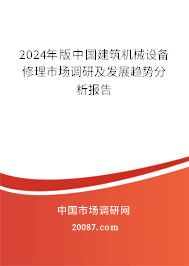 2024年版中国建筑机械设备修理市场调研及发展趋势分析报告

中国市场调研网

20087.com